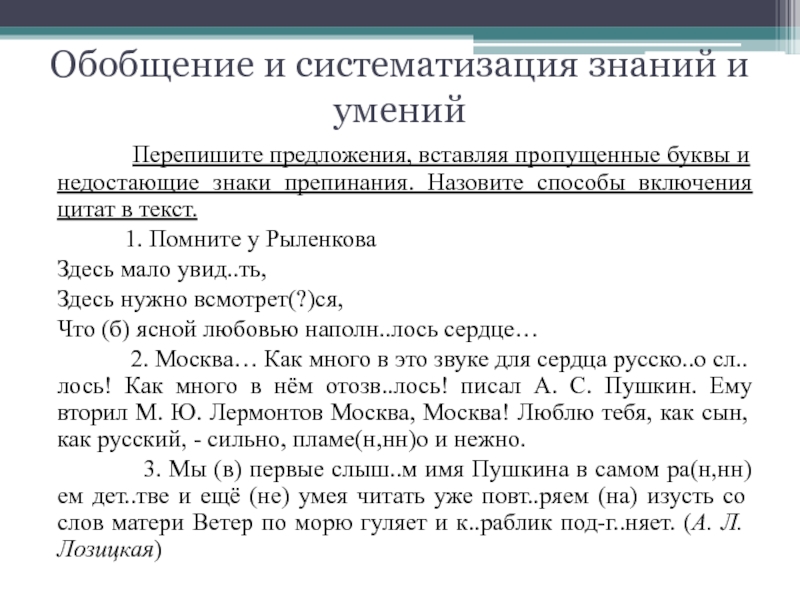 Обобщение и систематизация знаний и умений

Перепишите предложения, вставляя пропущенные буквы и недостающие знаки препинания. Назовите способы включения цитат в текст.

1. Помните у Рыленкова
Здесь мало увид..ть,
Здесь нужно всмотрет(?)ся,
Что (б) ясной любовью наполн..лось сердце…

2. Москва… Как много в это звуке для сердца русско..о сл..лось! Как много в нём отозв..лось! писал А. С. Пушкин. Ему вторил М. Ю. Лермонтов Москва, Москва! Люблю тебя, как сын, как русский, - сильно, пламе(н,нн)о и нежно.

3. Мы (в) первые слыш..м имя Пушкина в самом ра(н,нн)ем дет..тве и ещё (не) умея читать уже повт..ряем (на) изусть со слов матери Ветер по морю гуляет и к..раблик под-г..няет. (А. Л. Лозицкая)